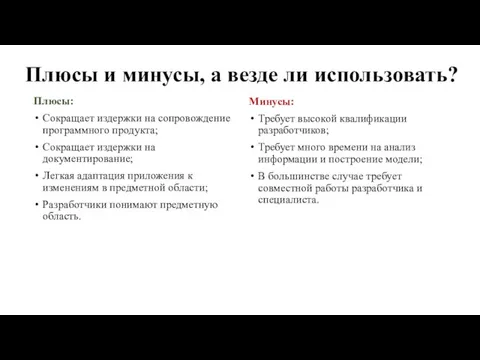 Плюсы и минусы, а везде ли использовать?

Плюсы:

• Сокращает издержки на сопровождение программного продукта;

• Сокращает издержки на документирование;

• Легкая адаптация приложения к изменениям в предметной области;

• Разработчики понимают предметную область.

Минусы:

• Требует высокой квалификации разработчиков;

• Требует много времени на анализ информации и построение модели;

• В большинстве случае требует совместной работы разработчика и специалиста.